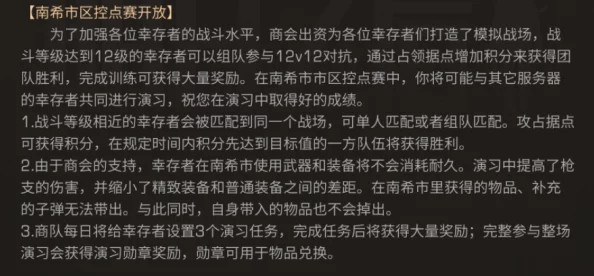 【南希市区控点赛开放】

为了加强各位幸存者的战斗水平，商会出资为各位幸存者们打造了模拟战场，战斗等级达到12级的幸存者可以组队参与12v12对抗，通过占领据点增加积分来获得团队胜利，完成训练可获得大量奖励。在南希市市区控点赛中，你将可能与其它服务器的幸存者共同进行演习，祝您在演习中取得好的成绩。

1.战斗等级相近的幸存者会被匹配到同一个战场，可单人匹配或者组队匹配。攻占据点可获得积分，在规定时间内积分先达到目标值的一方队伍将获得胜利。

2.由于商会的支持，幸存者在南希市使用武器和装备将不会消耗耐久。演习中提高了枪支的伤害，并缩小了精致装备和普通装备之间的差距。在南希市里获得的物品、补充的子弹无法带出。与此同时，自身带入的物品也不会掉出。

3.商队每日将给幸存者设置3个演习任务，完成任务后将获得大量奖励；完整参与整场演习会获得演习勋章奖励，勋章可用于物品兑换。